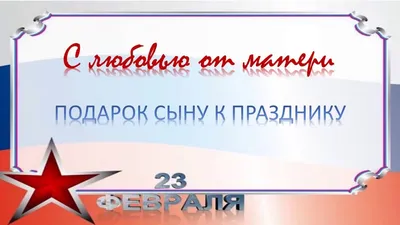 С любовью от матери

ПОДАРОК СЫНУ К ПРАЗДНИКУ

23
ФЕВРАЛЯ